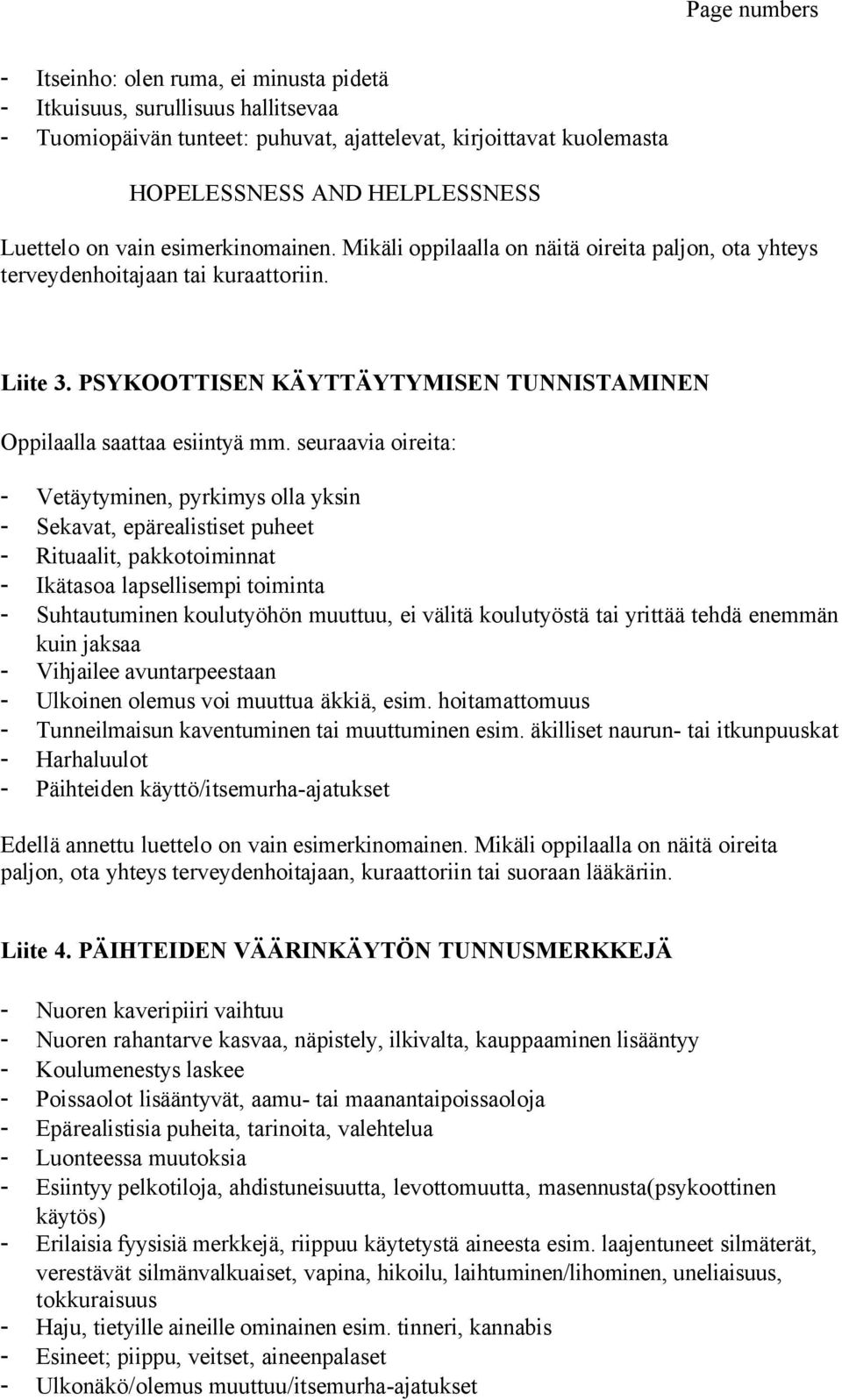 Page numbers

- Itseinho: olen ruma, ei minusta pidetä
- Itkuisuus, surullisuus hallitsevaa
- Tuomiopäivän tunteet: puhuvat, ajattelevat, kirjoittavat kuolemasta

HOPELESSNESS AND HELPLESSNESS

Luettelo on vain esimerkinomainen. Mikäli oppilaalla on näitä oireita paljon, ota yhteys terveydenhoitajaan tai kuraattoriin.

Liite 3. PSYKOOTTISEN KÄYTTÄYTYMISEN TUNNISTAMINEN

Oppilaalla saattaa esiintyä mm. seuraavia oireita:

- Vetäytyminen, pyrkimys olla yksin
- Sekavat, epärealistiset puheet
- Rituaalit, pakkotoiminnat
- Ikätasoa lapsellisempi toiminta
- Suhtautuminen koulutyöhön muuttuu, ei välitä koulutyöstä tai yrittää tehdä enemmän kuin jaksaa
- Vihjailee avuntarpeestaan
- Ulkoinen olemus voi muuttua äkkiä, esim. hoitamattomuus
- Tunneilmaisun kaventuminen tai muuttuminen esim. äkilliset naurun- tai itkunpuuskat
- Harhaluulot
- Päihteiden käyttö/itsemurha-ajatukset

Edellä annettu luettelo on vain esimerkinomainen. Mikäli oppilaalla on näitä oireita paljon, ota yhteys terveydenhoitajaan, kuraattoriin tai suoraan lääkäriin.

Liite 4. PÄIHTEIDEN VÄÄRINKÄYTÖN TUNNUSMERKKEJÄ

- Nuoren kaveripiiri vaihtuu
- Nuoren rahantarve kasvaa, näpistely, ilkivalta, kauppaaminen lisääntyy
- Koulumenestys laskee
- Poissaolot lisääntyvät, aamu- tai maanantaipoissaoloja
- Epärealistisia puheita, tarinoita, valehtelua
- Luonteessa muutoksia
- Esiintyy pelkotiloja, ahdistuneisuutta, levottomuutta, masennusta(psykoottinen käytös)
- Erilaisia fyysisiä merkkejä, riippuu käytetystä aineesta esim. laajentuneet silmäterät, verestävät silmänvalkuaiset, vapina, hikoilu, laihtuminen/lihominen, uneliaisuus, tokkuraisuus
- Haju, tietyille aineille ominainen esim. tinneri, kannabis
- Esineet; piippu, veitset, aineenpalaset
- Ulkonäkö/olemus muuttuu/itsemurha-ajatukset